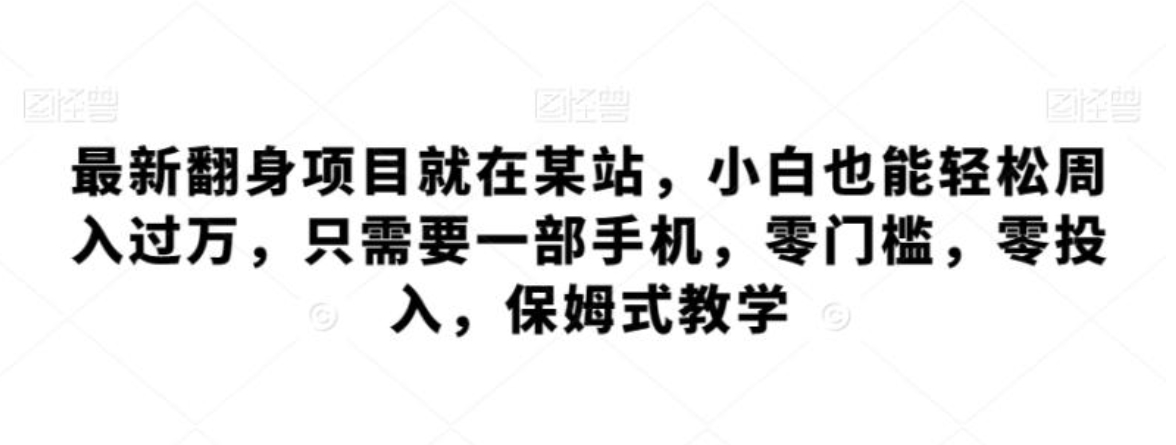 图怪兽 图怪兽 图怪兽

最新翻身项目就在某站，小白也能轻松周入过万，只需要一部手机，零门槛，零投入，保姆式教学